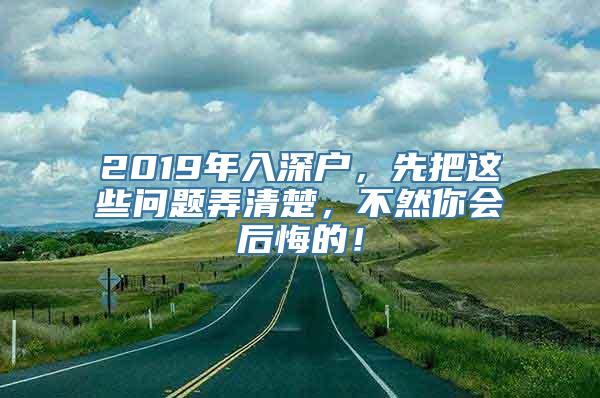 2019年入深户，先把这些问题弄清楚，不然你会后悔的！